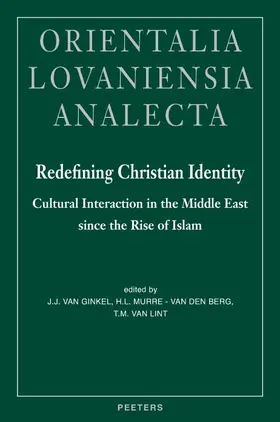 ORIENTALIA
LOVANIENSIA
ANALECTA

Redefining Christian Identity

Cultural Interaction in the Middle East since the Rise of Islam

edited by
J.J. VAN GINKEL, H.L. MURRE - VAN DEN BERG,
T.M. VAN LINT

PEETERS